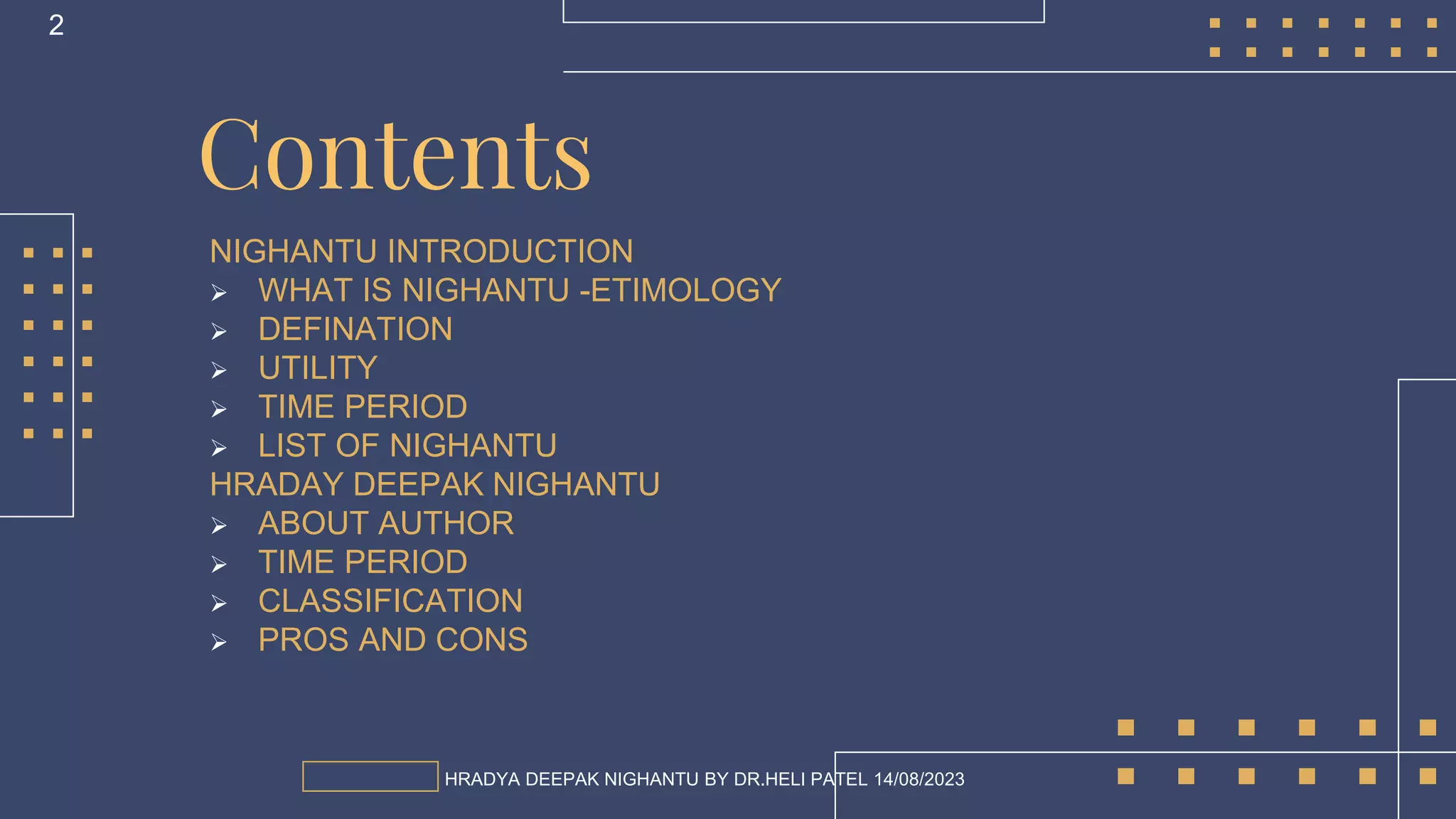 2

Contents

NIGHANTU INTRODUCTION
➢ WHAT IS NIGHANTU -ETIMOLOGY
➢ DEFINATION
➢ UTILITY
➢ TIME PERIOD
➢ LIST OF NIGHANTU
HRADAY DEEPAK NIGHANTU
➢ ABOUT AUTHOR
➢ TIME PERIOD
➢ CLASSIFICATION
➢ PROS AND CONS

HRADYA DEEPAK NIGHANTU BY DR.HELI PATEL 14/08/2023